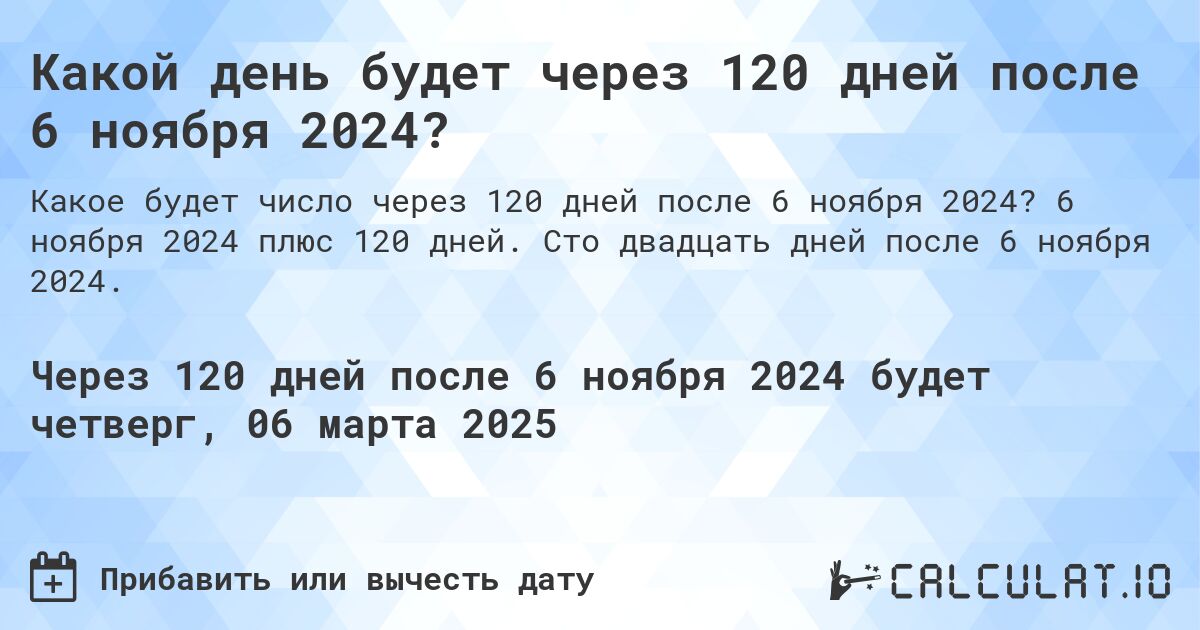 Какой день будет через 120 дней после 6 ноября 2024?

Какое будет число через 120 дней после 6 ноября 2024? 6 ноября 2024 плюс 120 дней. Сто двадцать дней после 6 ноября 2024.

Через 120 дней после 6 ноября 2024 будет четверг, 06 марта 2025

Прибавить или вычесть дату

CALCULAT.IO